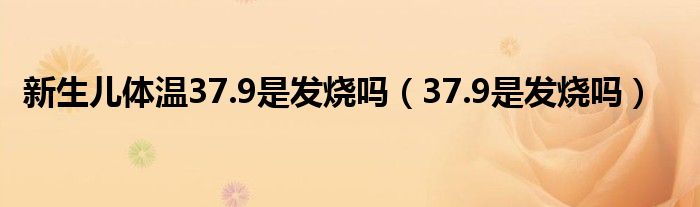 新生儿体温37.9是发烧吗（37.9是发烧吗）